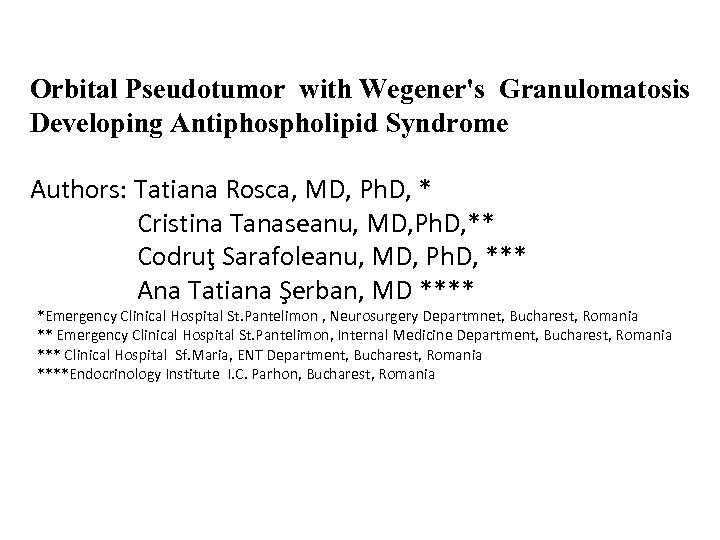 Orbital Pseudotumor with Wegener's Granulomatosis Developing Antiphospholipid Syndrome

Authors: Tatiana Rosca, MD, PhD, *
Cristina Tanaseanu, MD,PhD,**
Codruţ Sarafoleanu, MD, PhD, ***
Ana Tatiana Şerban, MD ****

*Emergency Clinical Hospital St.Pantelimon , Neurosurgery Departmnet, Bucharest, Romania
** Emergency Clinical Hospital St.Pantelimon, Internal Medicine Department, Bucharest, Romania
*** Clinical Hospital Sf.Maria, ENT Department, Bucharest, Romania
****Endocrinology Institute I.C. Parhon, Bucharest, Romania